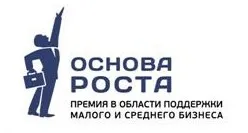 ОСНОВА
РОСТА
ПРЕМИЯ В ОБЛАСТИ ПОДДЕРЖКИ
МАЛОГО И СРЕДНЕГО БИЗНЕСА